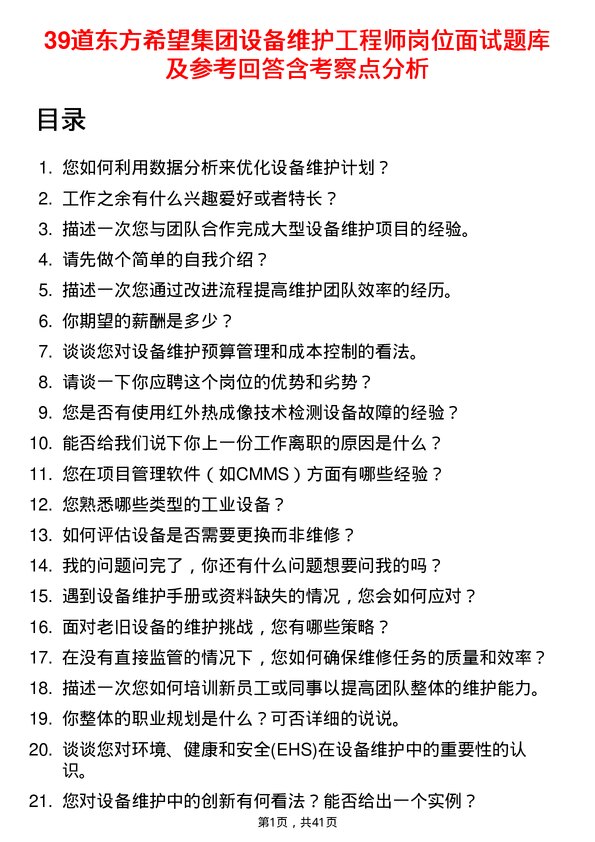 39道东方希望集团设备维护工程师岗位面试题库及参考回答含考察点分析

目录

1. 您如何利用数据分析来优化设备维护计划？
2. 工作之余有什么兴趣爱好或者特长？
3. 描述一次您与团队合作完成大型设备维护项目的经验。
4. 请先做个简单的自我介绍？
5. 描述一次您通过改进流程提高维护团队效率的经历。
6. 你期望的薪酬是多少？
7. 谈谈您对设备维护预算管理和成本控制的看法。
8. 请谈一下你应聘这个岗位的优势和劣势？
9. 您是否有使用红外热成像技术检测设备故障的经验？
10. 能否给我们说下你上一份工作离职的原因是什么？
11. 您在项目管理软件（如CMMS）方面有哪些经验？
12. 您熟悉哪些类型的工业设备？
13. 如何评估设备是否需要更换而非维修？
14. 我的问题问完了，你还有什么问题想要问我的吗？
15. 遇到设备维护手册或资料缺失的情况，您会如何应对？
16. 面对老旧设备的维护挑战，您有哪些策略？
17. 在没有直接监管的情况下，您如何确保维修任务的质量和效率？
18. 描述一次您如何培训新员工或同事以提高团队整体的维护能力。
19. 你整体的职业规划是什么？可否详细的说说。
20. 谈谈您对环境、健康和安全(EHS)在设备维护中的重要性的认识。
21. 您对设备维护中的创新有何看法？能否给出一个实例？

第1页，共41页